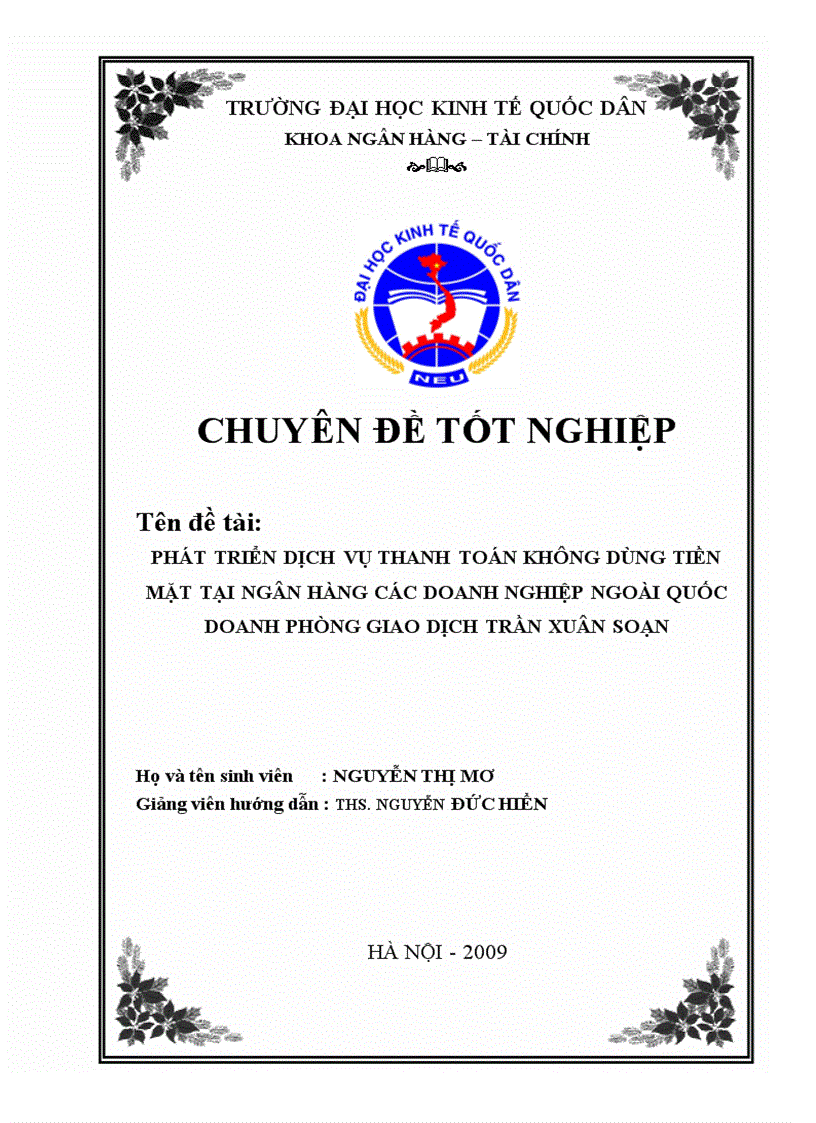 TRƯỜNG ĐẠI HỌC KINH TẾ QUỐC DÂN
KHOA NGÂN HÀNG – TÀI CHÍNH

ĐẠI HỌC KINH TẾ QUỐC DÂN
NEU

CHUYÊN ĐỀ TỐT NGHIỆP

Tên đề tài:
PHÁT TRIỂN DỊCH VỤ THANH TOÁN KHÔNG DÙNG TIỀN MẶT TẠI NGÂN HÀNG CÁC DOANH NGHIỆP NGOÀI QUỐC DOANH PHÒNG GIAO DỊCH TRẦN XUÂN SOẠN

Họ và tên sinh viên : NGUYỄN THỊ MƠ
Giảng viên hướng dẫn : THS. NGUYỄN ĐỨC HIỂN

HÀ NỘI - 2009